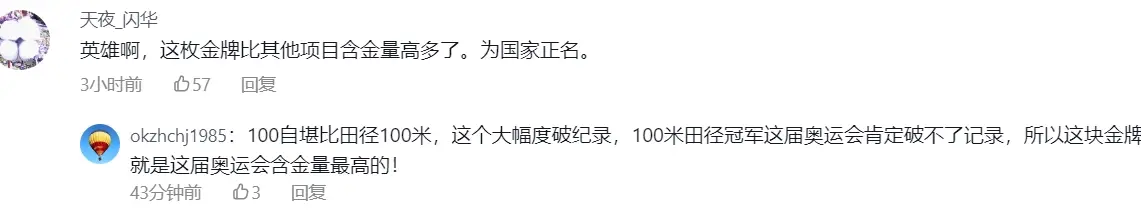 天夜_闪华
英雄啊，这枚金牌比其他项目含金量高多了。为国家正名。
3小时前 57 回复

okzhchj1985：100自堪比田径100米，这个大幅度破纪录，100米田径冠军这届奥运会肯定破不了记录，所以这块金牌就是这届奥运会含金量最高的！
43分钟前 3 回复